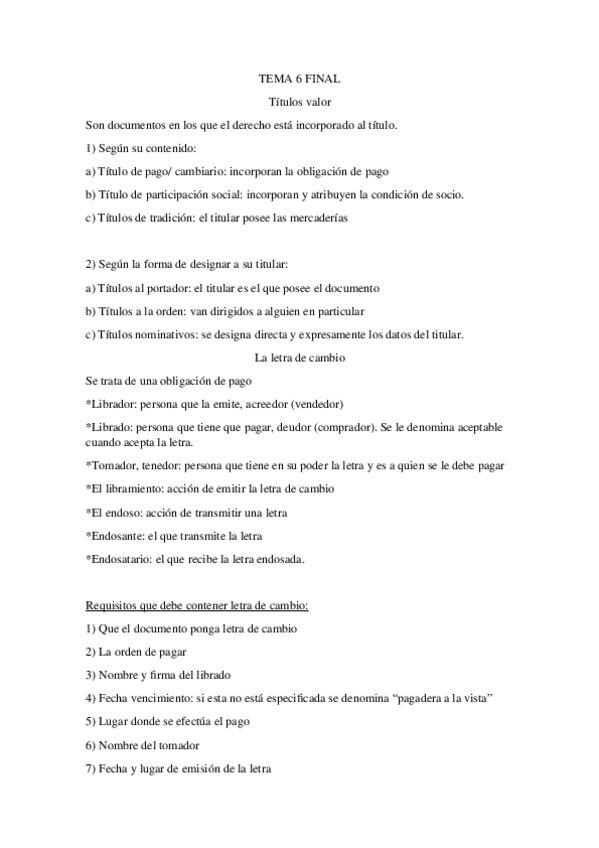 TEMA 6 FINAL

Títulos valor

Son documentos en los que el derecho está incorporado al título.

1) Según su contenido:

a) Título de pago/ cambiario: incorporan la obligación de pago

b) Título de participación social: incorporan y atribuyen la condición de socio.

c) Títulos de tradición: el titular posee las mercaderías

2) Según la forma de designar a su titular:

a) Títulos al portador: el titular es el que posee el documento

b) Títulos a la orden: van dirigidos a alguien en particular

c) Títulos nominativos: se designa directa y expresamente los datos del titular.

La letra de cambio

Se trata de una obligación de pago

*Librador: persona que la emite, acreedor (vendedor)

*Librado: persona que tiene que pagar, deudor (comprador). Se le denomina aceptable cuando acepta la letra.

*Tomador, tenedor: persona que tiene en su poder la letra y es a quien se le debe pagar

*El libramiento: acción de emitir la letra de cambio

*El endoso: acción de transmitir una letra

*Endosante: el que transmite la letra

*Endosatario: el que recibe la letra endosada.

Requisitos que debe contener letra de cambio:

1) Que el documento ponga letra de cambio

2) La orden de pagar

3) Nombre y firma del librado

4) Fecha vencimiento: si esta no está especificada se denomina “pagadera a la vista”

5) Lugar donde se efectúa el pago

6) Nombre del tomador

7) Fecha y lugar de emisión de la letra